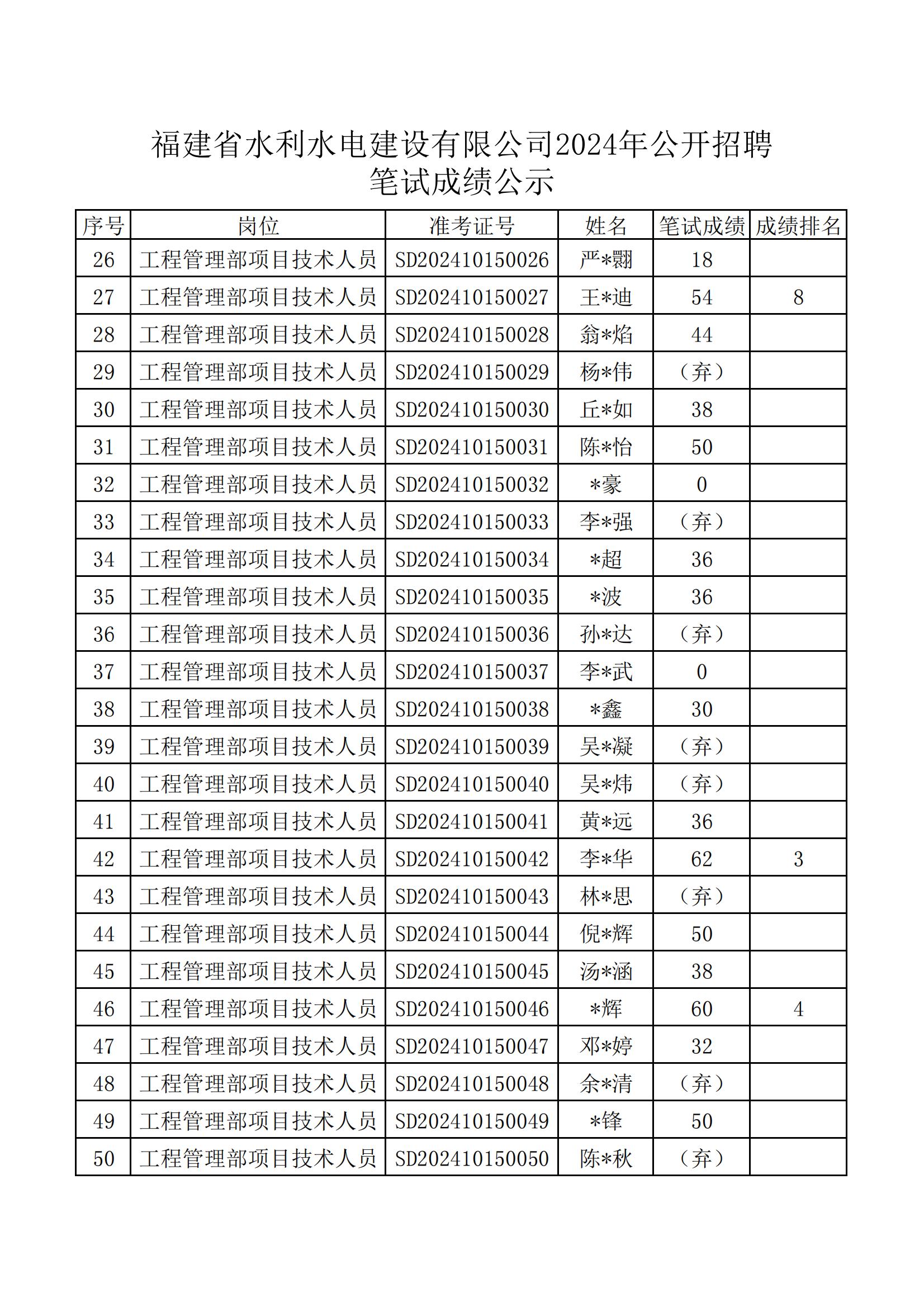 福建省水利水电建设有限公司2024年公开招聘
笔试成绩公示

| 序号 | 岗位 | 准考证号 | 姓名 | 笔试成绩 | 成绩排名 |
|---|---|---|---|---|---|
| 26 | 工程管理部项目技术人员 | SD202410150026 | 严*翾 | 18 | |
| 27 | 工程管理部项目技术人员 | SD202410150027 | 王*迪 | 54 | 8 |
| 28 | 工程管理部项目技术人员 | SD202410150028 | 翁*焰 | 44 | |
| 29 | 工程管理部项目技术人员 | SD202410150029 | 杨*伟 | （弃） | |
| 30 | 工程管理部项目技术人员 | SD202410150030 | 丘*如 | 38 | |
| 31 | 工程管理部项目技术人员 | SD202410150031 | 陈*怡 | 50 | |
| 32 | 工程管理部项目技术人员 | SD202410150032 | *豪 | 0 | |
| 33 | 工程管理部项目技术人员 | SD202410150033 | 李*强 | （弃） | |
| 34 | 工程管理部项目技术人员 | SD202410150034 | *超 | 36 | |
| 35 | 工程管理部项目技术人员 | SD202410150035 | *波 | 36 | |
| 36 | 工程管理部项目技术人员 | SD202410150036 | 孙*达 | （弃） | |
| 37 | 工程管理部项目技术人员 | SD202410150037 | 李*武 | 0 | |
| 38 | 工程管理部项目技术人员 | SD202410150038 | *鑫 | 30 | |
| 39 | 工程管理部项目技术人员 | SD202410150039 | 吴*凝 | （弃） | |
| 40 | 工程管理部项目技术人员 | SD202410150040 | 吴*炜 | （弃） | |
| 41 | 工程管理部项目技术人员 | SD202410150041 | 黄*远 | 36 | |
| 42 | 工程管理部项目技术人员 | SD202410150042 | 李*华 | 62 | 3 |
| 43 | 工程管理部项目技术人员 | SD202410150043 | 林*思 | （弃） | |
| 44 | 工程管理部项目技术人员 | SD202410150044 | 倪*辉 | 50 | |
| 45 | 工程管理部项目技术人员 | SD202410150045 | 汤*涵 | 38 | |
| 46 | 工程管理部项目技术人员 | SD202410150046 | *辉 | 60 | 4 |
| 47 | 工程管理部项目技术人员 | SD202410150047 | 邓*婷 | 32 | |
| 48 | 工程管理部项目技术人员 | SD202410150048 | 余*清 | （弃） | |
| 49 | 工程管理部项目技术人员 | SD202410150049 | *锋 | 50 | |
| 50 | 工程管理部项目技术人员 | SD202410150050 | 陈*秋 | （弃） | |